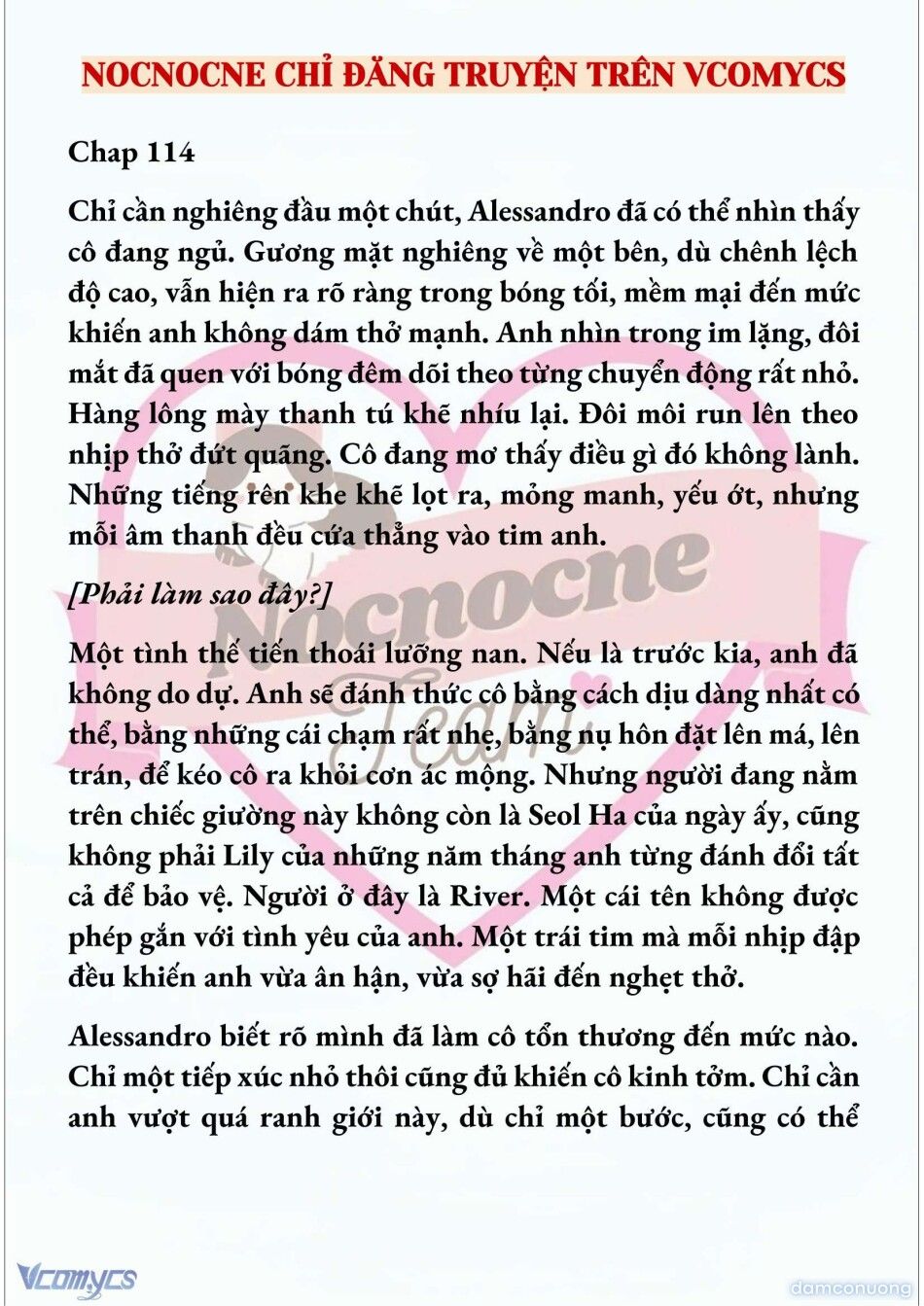 NOCNOCNE CHỈ ĐĂNG TRUYỆN TRÊN VCOMYCS

Chap 114

Chỉ cần nghiêng đầu một chút, Alessandro đã có thể nhìn thấy cô đang ngủ. Gương mặt nghiêng về một bên, dù chênh lệch độ cao, vẫn hiện ra rõ ràng trong bóng tối, mềm mại đến mức khiến anh không dám thở mạnh. Anh nhìn trong im lặng, đôi mắt đã quen với bóng đêm dõi theo từng chuyển động rất nhỏ. Hàng lông mày thanh tú khẽ nhíu lại. Đôi môi run lên theo nhịp thở đứt quãng. Cô đang mơ thấy điều gì đó không lành. Những tiếng rên khe khẽ lọt ra, mỏng manh, yếu ớt, nhưng mỗi âm thanh đều cứa thẳng vào tim anh.

[Phải làm sao đây?]

Một tình thế tiến thoái lưỡng nan. Nếu là trước kia, anh đã không do dự. Anh sẽ đánh thức cô bằng cách dịu dàng nhất có thể, bằng những cái chạm rất nhẹ, bằng nụ hôn đặt lên má, lên trán, để kéo cô ra khỏi cơn ác mộng. Nhưng người đang nằm trên chiếc giường này không còn là Seol Ha của ngày ấy, cũng không phải Lily của những năm tháng anh từng đánh đổi tất cả để bảo vệ. Người ở đây là River. Một cái tên không được phép gắn với tình yêu của anh. Một trái tim mà mỗi nhịp đập đều khiến anh vừa ân hận, vừa sợ hãi đến nghẹt thở.

Alessandro biết rõ mình đã làm cô tổn thương đến mức nào. Chỉ một tiếp xúc nhỏ thôi cũng đủ khiến cô kinh tởm. Chỉ cần anh vượt quá ranh giới này, dù chỉ một bước, cũng có thể

Nocnocne Team

Vcomycs

damconuong